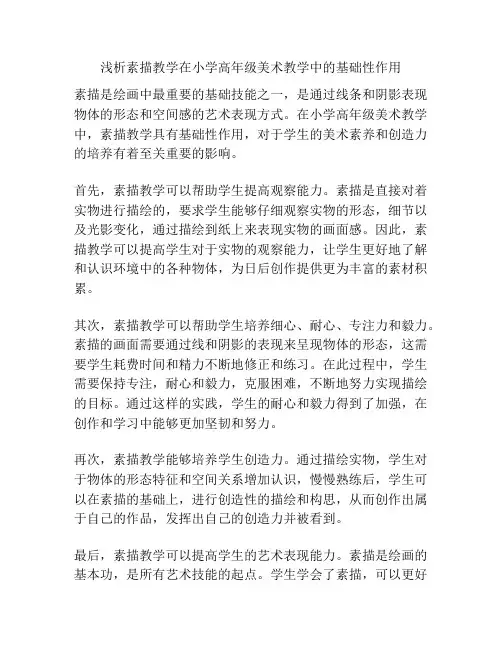 浅析素描教学在小学高年级美术教学中的基础性作用

素描是绘画中最重要的基础技能之一，是通过线条和阴影表现物体的形态和空间感的艺术表现方式。在小学高年级美术教学中，素描教学具有基础性作用，对于学生的美术素养和创造力的培养有着至关重要的影响。

首先，素描教学可以帮助学生提高观察能力。素描是直接对着实物进行描绘的，要求学生能够仔细观察实物的形态，细节以及光影变化，通过描绘到纸上来表现实物的画面感。因此，素描教学可以提高学生对于实物的观察能力，让学生更好地了解和认识环境中的各种物体，为日后创作提供更为丰富的素材积累。

其次，素描教学可以帮助学生培养细心、耐心、专注力和毅力。素描的画面需要通过线和阴影的表现来呈现物体的形态，这需要学生耗费时间和精力不断地修正和练习。在此过程中，学生需要保持专注，耐心和毅力，克服困难，不断地努力实现描绘的目标。通过这样的实践，学生的耐心和毅力得到了加强，在创作和学习中能够更加坚韧和努力。

再次，素描教学能够培养学生创造力。通过描绘实物，学生对于物体的形态特征和空间关系增加认识，慢慢熟练后，学生可以在素描的基础上，进行创造性的描绘和构思，从而创作出属于自己的作品，发挥出自己的创造力并被看到。

最后，素描教学可以提高学生的艺术表现能力。素描是绘画的基本功，是所有艺术技能的起点。学生学会了素描，可以更好